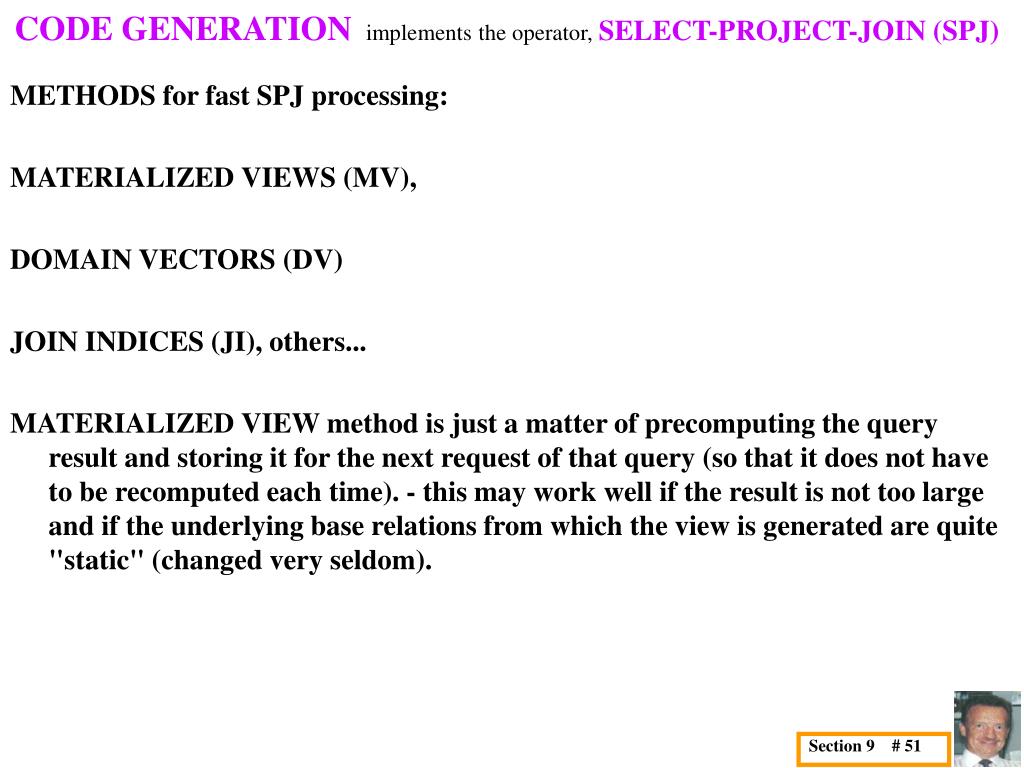 CODE GENERATION implements the operator, SELECT-PROJECT-JOIN (SPJ)

METHODS for fast SPJ processing:

MATERIALIZED VIEWS (MV),

DOMAIN VECTORS (DV)

JOIN INDICES (JI), others...

MATERIALIZED VIEW method is just a matter of precomputing the query result and storing it for the next request of that query (so that it does not have to be recomputed each time). - this may work well if the result is not too large and if the underlying base relations from which the view is generated are quite "static" (changed very seldom).

Section 9 # 51